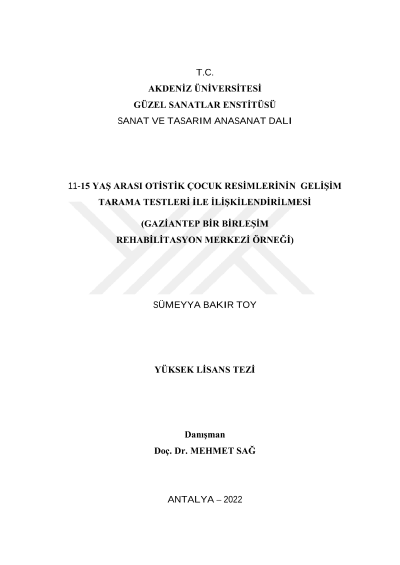 T.C.
AKDENİZ ÜNİVERSİTESİ
GÜZEL SANATLAR ENSTİTÜSÜ
SANAT VE TASARIM ANASANAT DALI

11-15 YAŞ ARASI OTİSTİK ÇOCUK RESİMLERİNİN GELİŞİM TARAMA TESTLERİ İLE İLİŞKİLENDİRİLMESİ
(GAZİANTEP BİR BİRLEŞİM REHABİLİTASYON MERKEZİ ÖRNEĞİ)

SÜMEYYA BAKIR TOY

YÜKSEK LİSANS TEZİ

Danışman
Doç. Dr. MEHMET SAĞ

ANTALYA – 2022